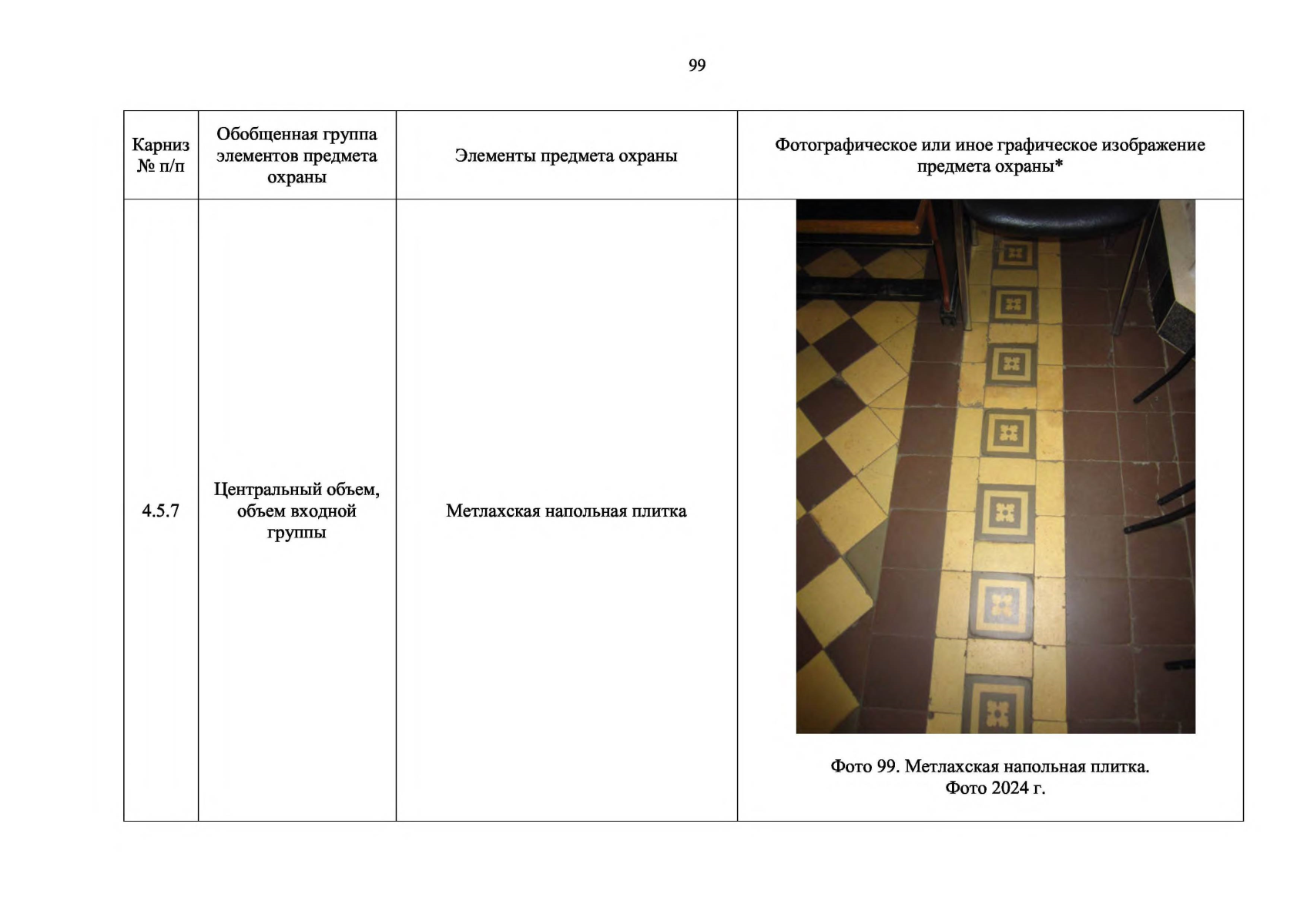 99

| Карниз № п/п | Обобщенная группа элементов предмета охраны | Элементы предмета охраны | Фотографическое или иное графическое изображение предмета охраны* |
|---|---|---|---|
| 4.5.7 | Центральный объем, объем входной группы | Метлахская напольная плитка | Фото 99. Метлахская напольная плитка. Фото 2024 г. |